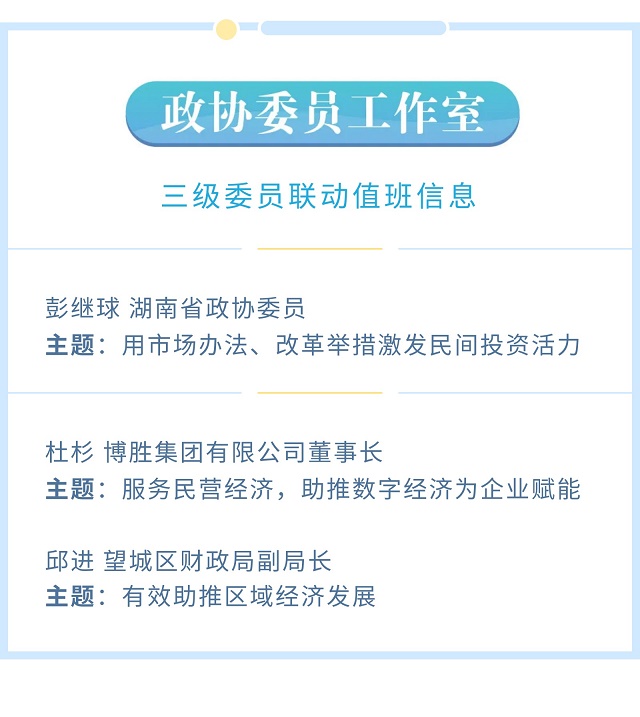 政协委员工作室

三级委员联动值班信息

彭继球 湖南省政协委员
主题：用市场办法、改革举措激发民间投资活力

杜杉 博胜集团有限公司董事长
主题：服务民营经济，助推数字经济为企业赋能

邱进 望城区财政局副局长
主题：有效助推区域经济发展